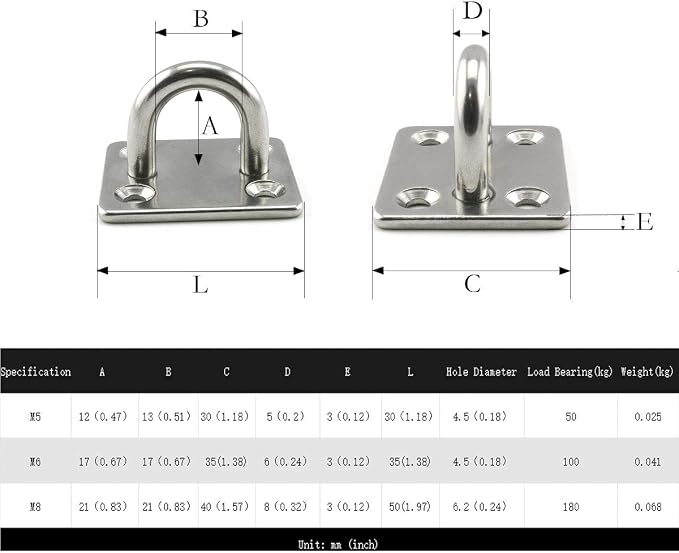 B

A

L

D

E

C

| Specification | A | B | C | D | E | L | Hole Diameter | Load Bearing(kg) | Weight(kg) |
|---|---|---|---|---|---|---|---|---|---|
| M5 | 12 (0.47) | 13 (0.51) | 30 (1.18) | 5 (0.2) | 3 (0.12) | 30 (1.18) | 4.5 (0.18) | 50 | 0.025 |
| M6 | 17 (0.67) | 17 (0.67) | 35(1.38) | 6 (0.24) | 3 (0.12) | 35(1.38) | 4.5 (0.18) | 100 | 0.041 |
| M8 | 21 (0.83) | 21 (0.83) | 40 (1.57) | 8 (0.32) | 3 (0.12) | 50(1.97) | 6.2 (0.24) | 180 | 0.068 |

Unit: mm (inch)